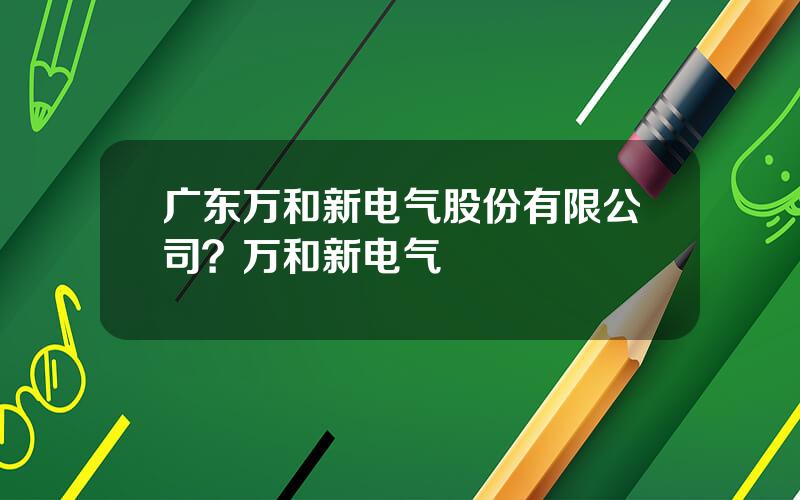 广东万和新电气股份有限公司？万和新电气